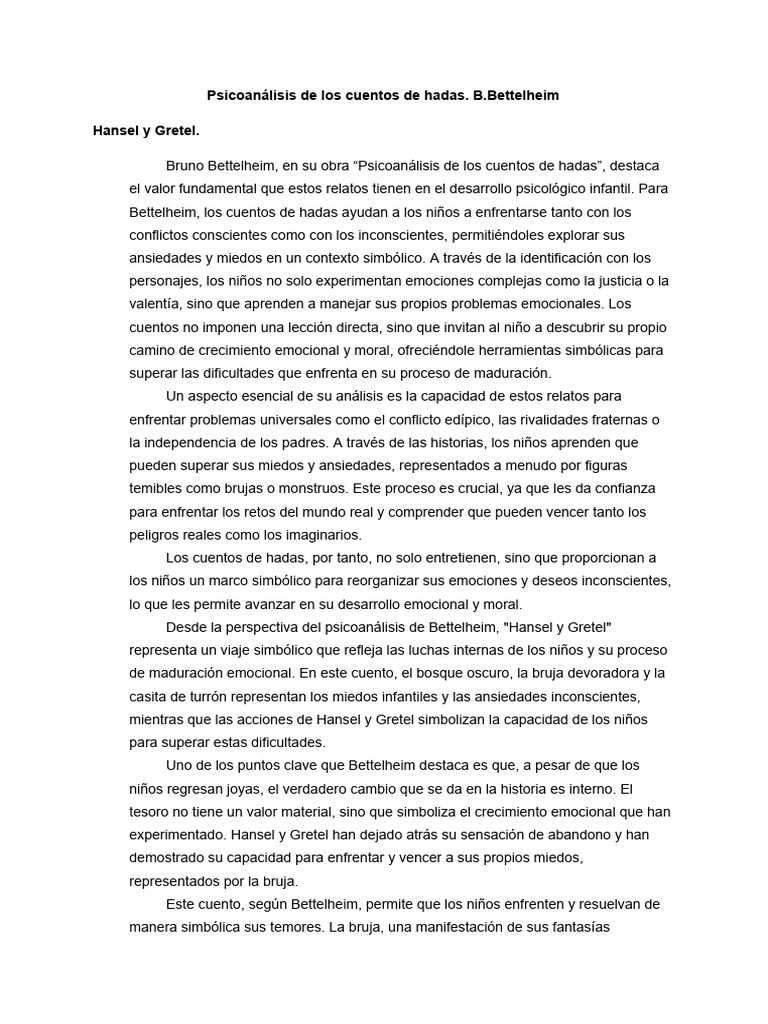 Psicoanálisis de los cuentos de hadas. B.Bettelheim

Hansel y Gretel.

Bruno Bettelheim, en su obra “Psicoanálisis de los cuentos de hadas”, destaca el valor fundamental que estos relatos tienen en el desarrollo psicológico infantil. Para Bettelheim, los cuentos de hadas ayudan a los niños a enfrentarse tanto con los conflictos conscientes como con los inconscientes, permitiéndoles explorar sus ansiedades y miedos en un contexto simbólico. A través de la identificación con los personajes, los niños no solo experimentan emociones complejas como la justicia o la valentía, sino que aprenden a manejar sus propios problemas emocionales. Los cuentos no imponen una lección directa, sino que invitan al niño a descubrir su propio camino de crecimiento emocional y moral, ofreciéndole herramientas simbólicas para superar las dificultades que enfrenta en su proceso de maduración.

Un aspecto esencial de su análisis es la capacidad de estos relatos para enfrentar problemas universales como el conflicto edípico, las rivalidades fraternas o la independencia de los padres. A través de las historias, los niños aprenden que pueden superar sus miedos y ansiedades, representados a menudo por figuras temibles como brujas o monstruos. Este proceso es crucial, ya que les da confianza para enfrentar los retos del mundo real y comprender que pueden vencer tanto los peligros reales como los imaginarios.

Los cuentos de hadas, por tanto, no solo entretienen, sino que proporcionan a los niños un marco simbólico para reorganizar sus emociones y deseos inconscientes, lo que les permite avanzar en su desarrollo emocional y moral.

Desde la perspectiva del psicoanálisis de Bettelheim, "Hansel y Gretel" representa un viaje simbólico que refleja las luchas internas de los niños y su proceso de maduración emocional. En este cuento, el bosque oscuro, la bruja devoradora y la casita de turrón representan los miedos infantiles y las ansiedades inconscientes, mientras que las acciones de Hansel y Gretel simbolizan la capacidad de los niños para superar estas dificultades.

Uno de los puntos clave que Bettelheim destaca es que, a pesar de que los niños regresan joyas, el verdadero cambio que se da en la historia es interno. El tesoro no tiene un valor material, sino que simboliza el crecimiento emocional que han experimentado. Hansel y Gretel han dejado atrás su sensación de abandono y han demostrado su capacidad para enfrentar y vencer a sus propios miedos, representados por la bruja.

Este cuento, según Bettelheim, permite que los niños enfrenten y resuelvan de manera simbólica sus temores. La bruja, una manifestación de sus fantasías